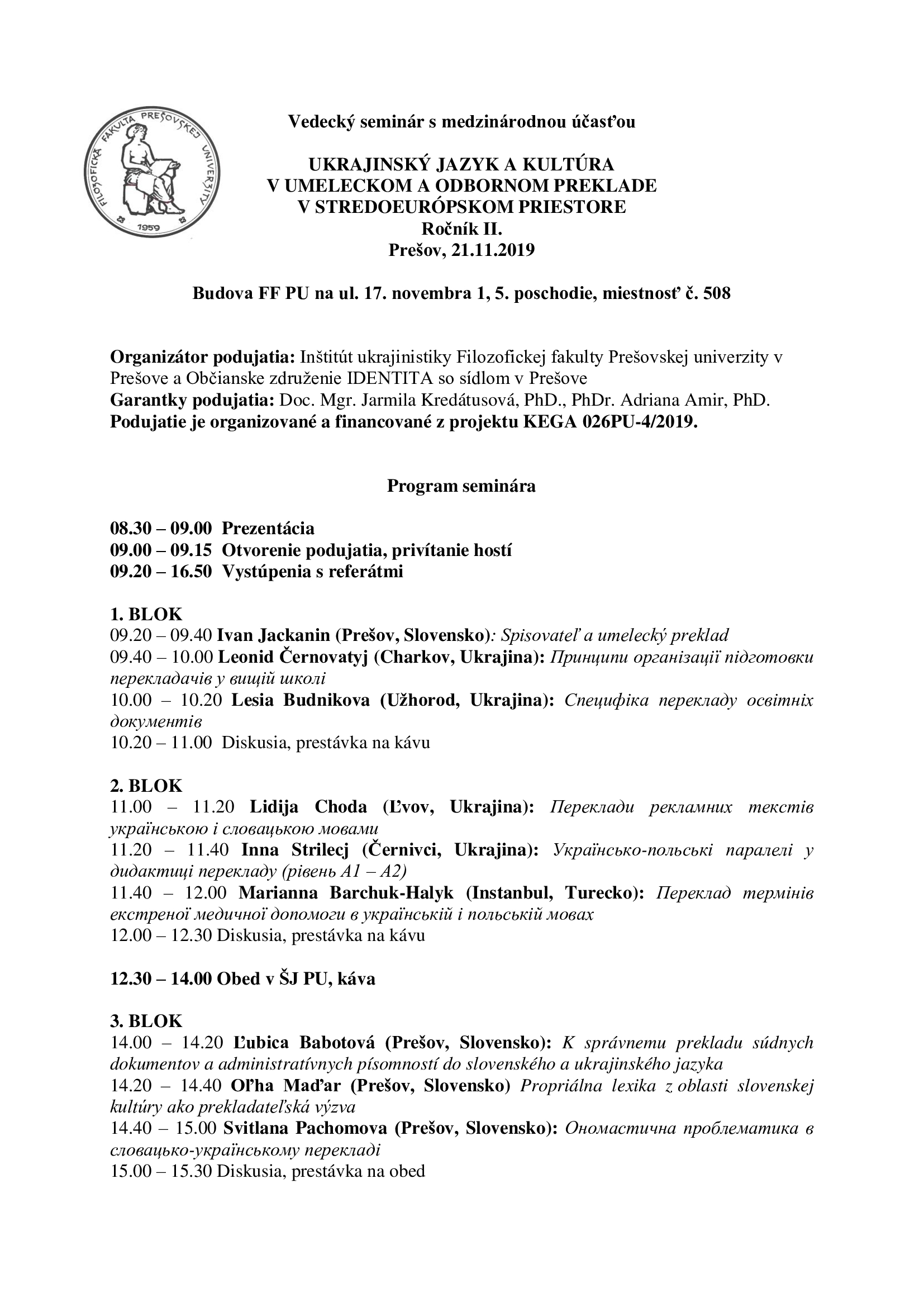 FILOZOFICKÁ FAKULTA PREŠOVSKEJ UNIVERZITY
1959

Vedecký seminár s medzinárodnou účasťou

UKRAJINSKÝ JAZYK A KULTÚRA
V UMELECKOM A ODBORNOM PREKLADE
V STREDOEURÓPSKOM PRIESTORE
Ročník II.
Prešov, 21.11.2019

Budova FF PU na ul. 17. novembra 1, 5. poschodie, miestnosť č. 508

Organizátor podujatia: Inštitút ukrajinistiky Filozofickej fakulty Prešovskej univerzity v Prešove a Občianske združenie IDENTITA so sídlom v Prešove
Garantky podujatia: Doc. Mgr. Jarmila Kredátusová, PhD., PhDr. Adriana Amir, PhD.
Podujatie je organizované a financované z projektu KEGA 026PU-4/2019.

Program seminára

08.30 – 09.00 Prezentácia
09.00 – 09.15 Otvorenie podujatia, privítanie hostí
09.20 – 16.50 Vystúpenia s referátmi

1. BLOK
09.20 – 09.40 Ivan Jackanin (Prešov, Slovensko): Spisovateľ a umelecký preklad
09.40 – 10.00 Leonid Černovatyj (Charkov, Ukrajina): Принципи організації підготовки перекладачів у вищій школі
10.00 – 10.20 Lesia Budnikova (Užhorod, Ukrajina): Специфіка перекладу освітніх документів
10.20 – 11.00 Diskusia, prestávka na kávu

2. BLOK
11.00 – 11.20 Lidija Choda (Ľvov, Ukrajina): Переклади рекламних текстів українською і словацькою мовами
11.20 – 11.40 Inna Strilecj (Černivci, Ukrajina): Українсько-польські паралелі у дидактиці перекладу (рівень А1 – А2)
11.40 – 12.00 Marianna Barchuk-Halyk (Instanbul, Turecko): Переклад термінів екстреної медичної допомоги в українській і польській мовах
12.00 – 12.30 Diskusia, prestávka na kávu

12.30 – 14.00 Obed v ŠJ PU, káva

3. BLOK
14.00 – 14.20 Ľubica Babotová (Prešov, Slovensko): K správnemu prekladu súdnych dokumentov a administratívnych písomností do slovenského a ukrajinského jazyka
14.20 – 14.40 Oľha Maďar (Prešov, Slovensko) Propriálna lexika z oblasti slovenskej kultúry ako prekladateľská výzva
14.40 – 15.00 Svitlana Pachomova (Prešov, Slovensko): Ономастична проблематика в словацько-українському перекладі
15.00 – 15.30 Diskusia, prestávka na obed